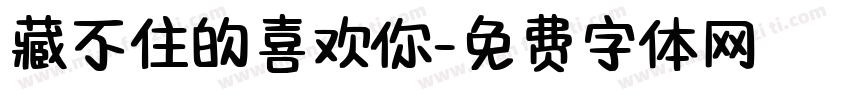 藏不住的喜欢你-免费字体网